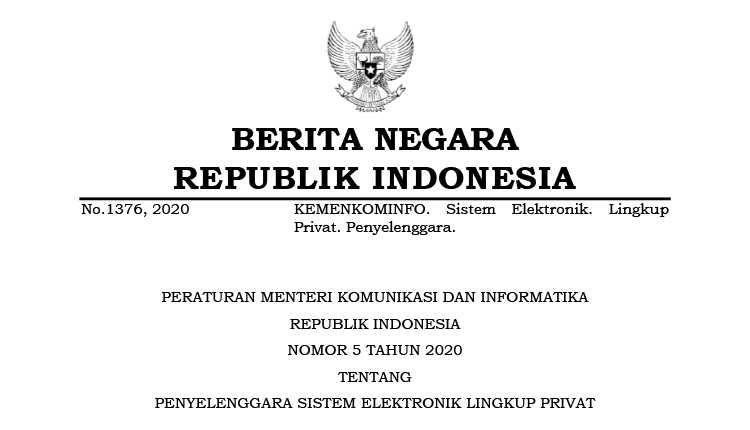 BERITA NEGARA
REPUBLIK INDONESIA

No.1376, 2020

KEMENKOMINFO. Sistem Elektronik. Lingkup Privat. Penyelenggara.

PERATURAN MENTERI KOMUNIKASI DAN INFORMATIKA
REPUBLIK INDONESIA
NOMOR 5 TAHUN 2020
TENTANG
PENYELENGGARA SISTEM ELEKTRONIK LINGKUP PRIVAT